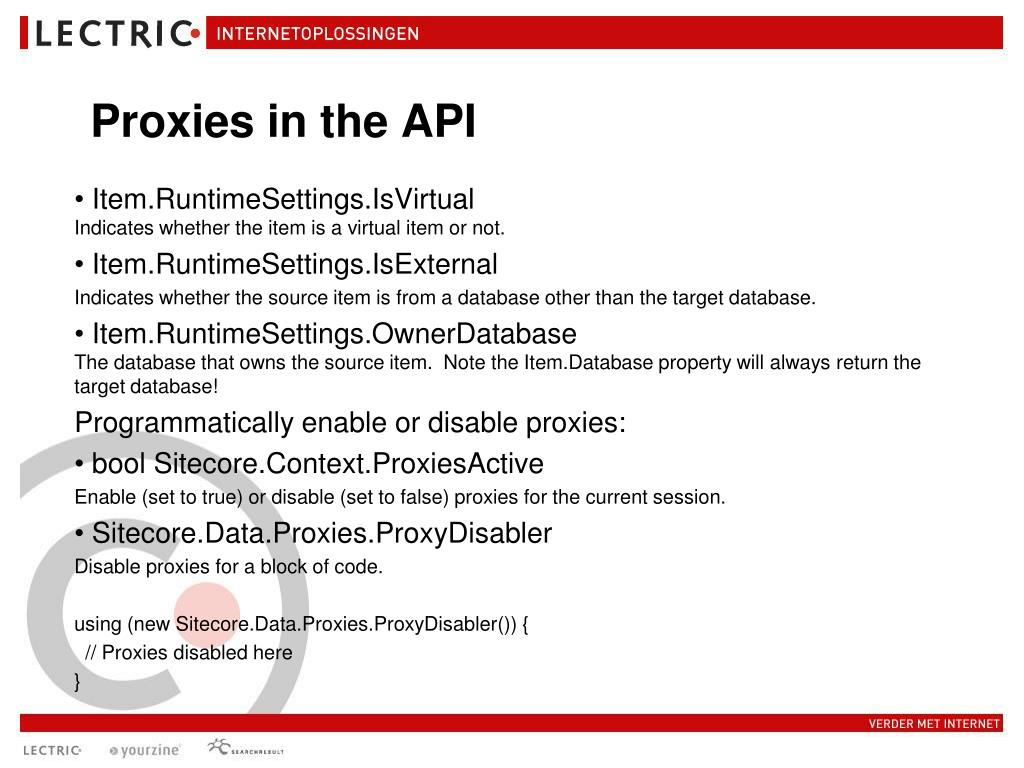 LECTRIC INTERNETOPLOSSINGEN

Proxies in the API

• Item.RuntimeSettings.IsVirtual
Indicates whether the item is a virtual item or not.

• Item.RuntimeSettings.IsExternal
Indicates whether the source item is from a database other than the target database.

• Item.RuntimeSettings.OwnerDatabase
The database that owns the source item. Note the Item.Database property will always return the target database!

Programmatically enable or disable proxies:

• bool Sitecore.Context.ProxiesActive
Enable (set to true) or disable (set to false) proxies for the current session.

• Sitecore.Data.Proxies.ProxyDisabler
Disable proxies for a block of code.

using (new Sitecore.Data.Proxies.ProxyDisabler()) {
// Proxies disabled here
}

VERDER MET INTERNET

LECTRIC yourzine SEARCHRESULT